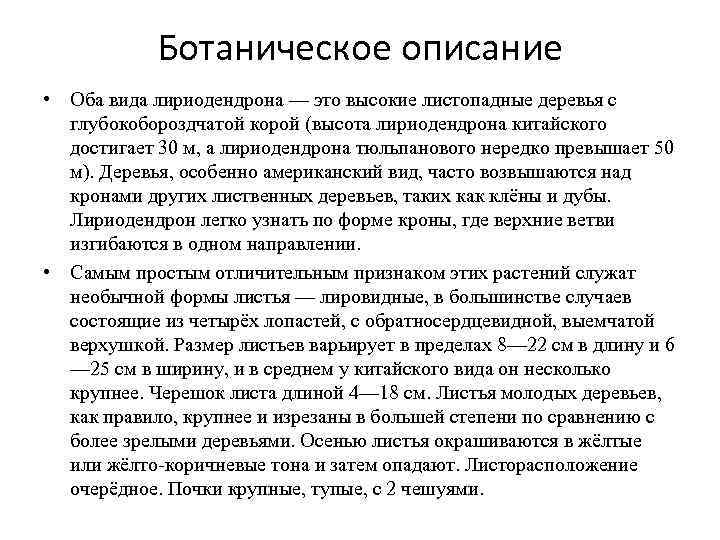 Ботаническое описание

• Оба вида лириодендрона — это высокие листопадные деревья с глубокобороздчатой корой (высота лириодендрона китайского достигает 30 м, а лириодендрона тюльпанового нередко превышает 50 м). Деревья, особенно американский вид, часто возвышаются над кронами других лиственных деревьев, таких как клёны и дубы. Лириодендрон легко узнать по форме кроны, где верхние ветви изгибаются в одном направлении.

• Самым простым отличительным признаком этих растений служат необычной формы листья — лировидные, в большинстве случаев состоящие из четырёх лопастей, с обратносердцевидной, выемчатой верхушкой. Размер листьев варьирует в пределах 8—22 см в длину и 6—25 см в ширину, и в среднем у китайского вида он несколько крупнее. Черешок листа длиной 4—18 см. Листья молодых деревьев, как правило, крупнее и изрезаны в большей степени по сравнению с более зрелыми деревьями. Осенью листья окрашиваются в жёлтые или жёлто-коричневые тона и затем опадают. Листорасположение очерёдное. Почки крупные, тупые, с 2 чешуями.